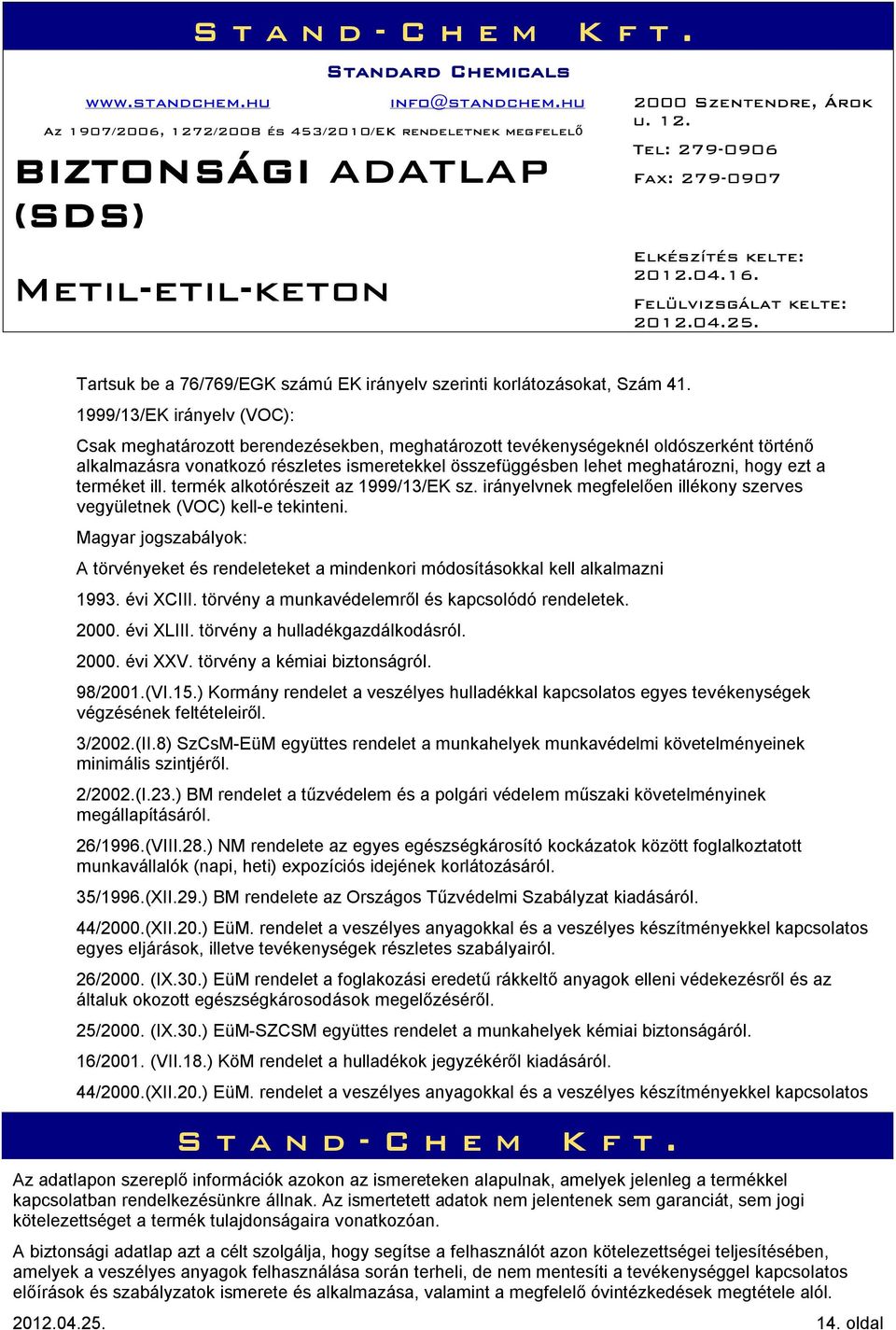 Stand-Chem Kft.

Standard Chemicals

www.standchem.hu info@standchem.hu

Az 1907/2006, 1272/2008 és 453/2010/EK rendeletnek megfelelő

BIZTONSÁGI ADATLAP (SDS)

Metil-etil-keton

2000 Szentendre, Árok u. 12.

Tel: 279-0906

Fax: 279-0907

Elkészítés kelte: 2012.04.16.

Felülvizsgálat kelte: 2012.04.25.

Tartsuk be a 76/769/EGK számú EK irányelv szerinti korlátozásokat, Szám 41.

1999/13/EK irányelv (VOC):

Csak meghatározott berendezésekben, meghatározott tevékenységeknél oldószerként történő alkalmazásra vonatkozó részletes ismeretekkel összefüggésben lehet meghatározni, hogy ezt a terméket ill. termék alkotórészeit az 1999/13/EK sz. irányelvnek megfelelően illékony szerves vegyületnek (VOC) kell-e tekinteni.

Magyar jogszabályok:

A törvényeket és rendeleteket a mindenkori módosításokkal kell alkalmazni

1993. évi XCIII. törvény a munkavédelemről és kapcsolódó rendeletek.

2000. évi XLIII. törvény a hulladékgazdálkodásról.

2000. évi XXV. törvény a kémiai biztonságról.

98/2001.(VI.15.) Kormány rendelet a veszélyes hulladékkal kapcsolatos egyes tevékenységek végzésének feltételeiről.

3/2002.(II.8) SzCsM-EüM együttes rendelet a munkahelyek munkavédelmi követelményeinek minimális szintjéről.

2/2002.(I.23.) BM rendelet a tűzvédelem és a polgári védelem műszaki követelményinek megállapításáról.

26/1996.(VIII.28.) NM rendelete az egyes egészségkárosító kockázatok között foglalkoztatott munkavállalók (napi, heti) expozíciós idejének korlátozásáról.

35/1996.(XII.29.) BM rendelete az Országos Tűzvédelmi Szabályzat kiadásáról.

44/2000.(XII.20.) EüM. rendelet a veszélyes anyagokkal és a veszélyes készítményekkel kapcsolatos egyes eljárások, illetve tevékenységek részletes szabályairól.

26/2000. (IX.30.) EüM rendelet a foglakozási eredetű rákkeltő anyagok elleni védekezésről és az általuk okozott egészségkárosodások megelőzéséről.

25/2000. (IX.30.) EüM-SZCSM együttes rendelet a munkahelyek kémiai biztonságáról.

16/2001. (VII.18.) KöM rendelet a hulladékok jegyzékéről kiadásáról.

44/2000.(XII.20.) EüM. rendelet a veszélyes anyagokkal és a veszélyes készítményekkel kapcsolatos

Stand-Chem Kft.

Az adatlapon szereplő információk azokon az ismereteken alapulnak, amelyek jelenleg a termékkel kapcsolatban rendelkezésünkre állnak. Az ismertetett adatok nem jelentenek sem garanciát, sem jogi kötelezettséget a termék tulajdonságaira vonatkozóan.

A biztonsági adatlap azt a célt szolgálja, hogy segítse a felhasználót azon kötelezettségei teljesítésében, amelyek a veszélyes anyagok felhasználása során terheli, de nem mentesíti a tevékenységgel kapcsolatos előírások és szabályzatok ismerete és alkalmazása, valamint a megfelelő óvintézkedések megtétele alól.

2012.04.25.

14. oldal